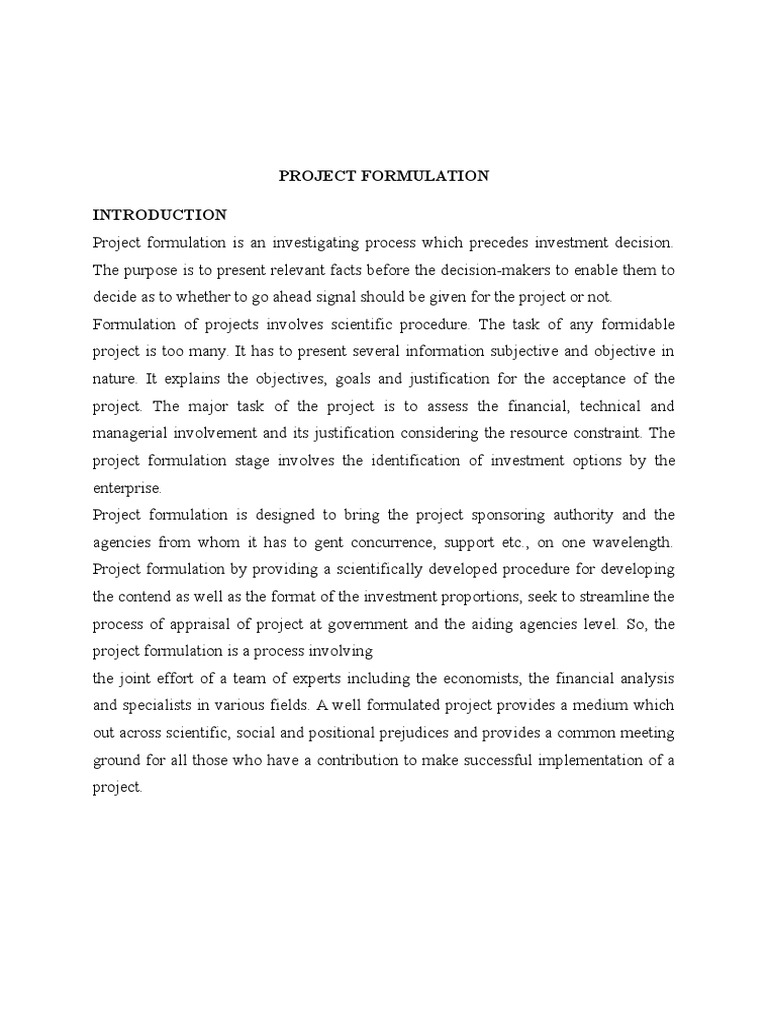 PROJECT FORMULATION

INTRODUCTION

Project formulation is an investigating process which precedes investment decision. The purpose is to present relevant facts before the decision-makers to enable them to decide as to whether to go ahead signal should be given for the project or not.

Formulation of projects involves scientific procedure. The task of any formidable project is too many. It has to present several information subjective and objective in nature. It explains the objectives, goals and justification for the acceptance of the project. The major task of the project is to assess the financial, technical and managerial involvement and its justification considering the resource constraint. The project formulation stage involves the identification of investment options by the enterprise.

Project formulation is designed to bring the project sponsoring authority and the agencies from whom it has to gent concurrence, support etc., on one wavelength. Project formulation by providing a scientifically developed procedure for developing the contend as well as the format of the investment proportions, seek to streamline the process of appraisal of project at government and the aiding agencies level. So, the project formulation is a process involving

the joint effort of a team of experts including the economists, the financial analysis and specialists in various fields. A well formulated project provides a medium which out across scientific, social and positional prejudices and provides a common meeting ground for all those who have a contribution to make successful implementation of a project.